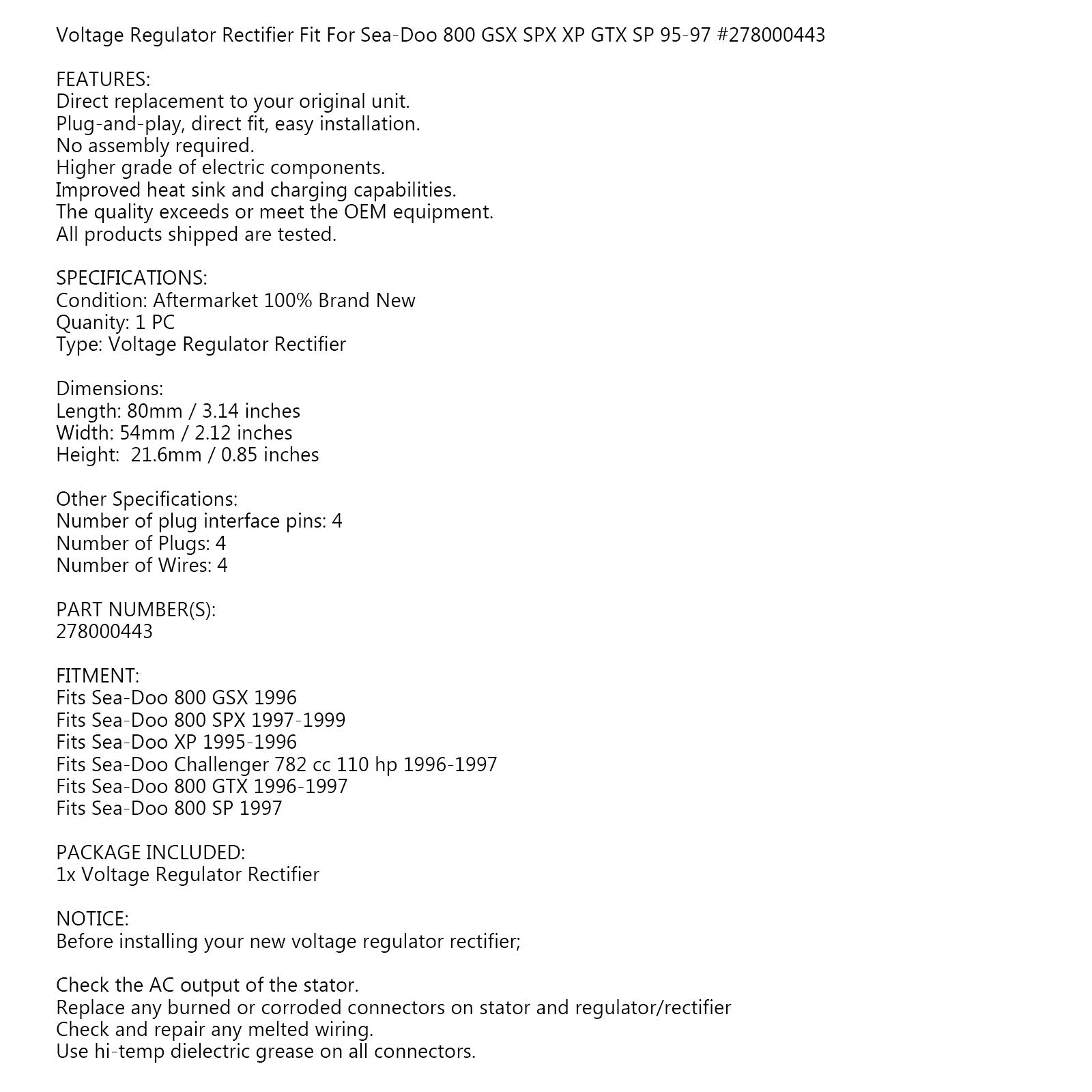 Voltage Regulator Rectifier Fit For Sea-Doo 800 GSX SPX XP GTX SP 95-97 #278000443

FEATURES:
Direct replacement to your original unit.
Plug-and-play, direct fit, easy installation.
No assembly required.
Higher grade of electric components.
Improved heat sink and charging capabilities.
The quality exceeds or meet the OEM equipment.
All products shipped are tested.

SPECIFICATIONS:
Condition: Aftermarket 100% Brand New
Quanity: 1 PC
Type: Voltage Regulator Rectifier

Dimensions:
Length: 80mm / 3.14 inches
Width: 54mm / 2.12 inches
Height: 21.6mm / 0.85 inches

Other Specifications:
Number of plug interface pins: 4
Number of Plugs: 4
Number of Wires: 4

PART NUMBER(S):
278000443

FITMENT:
Fits Sea-Doo 800 GSX 1996
Fits Sea-Doo 800 SPX 1997-1999
Fits Sea-Doo XP 1995-1996
Fits Sea-Doo Challenger 782 cc 110 hp 1996-1997
Fits Sea-Doo 800 GTX 1996-1997
Fits Sea-Doo 800 SP 1997

PACKAGE INCLUDED:
1x Voltage Regulator Rectifier

NOTICE:
Before installing your new voltage regulator rectifier;

Check the AC output of the stator.
Replace any burned or corroded connectors on stator and regulator/rectifier
Check and repair any melted wiring.
Use hi-temp dielectric grease on all connectors.